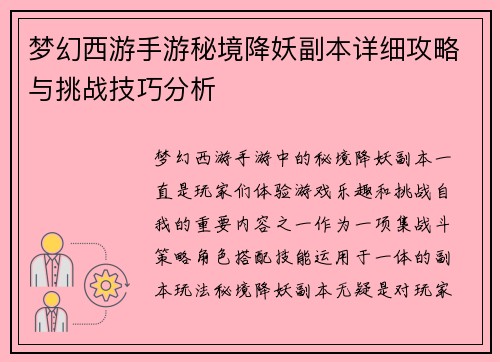 梦幻西游手游秘境降妖副本详细攻略与挑战技巧分析

梦幻西游手游中的秘境降妖副本一直是玩家们体验游戏乐趣和挑战自我的重要内容之一作为一项集战斗策略角色搭配技能运用于一体的副本玩法秘境降妖副本无疑是对玩家